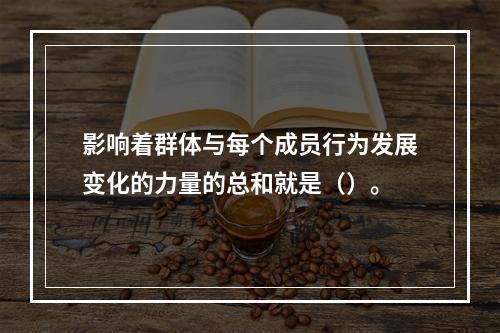 影响着群体与每个成员行为发展变化的力量的总和就是（）。